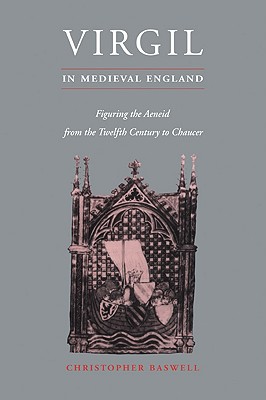 VIRGIL

IN MEDIEVAL ENGLAND

Figuring the Aeneid
from the Twelfth Century to Chaucer

CHRISTOPHER BASWELL